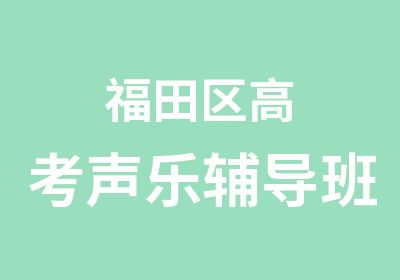 福田区高
考声乐辅导班